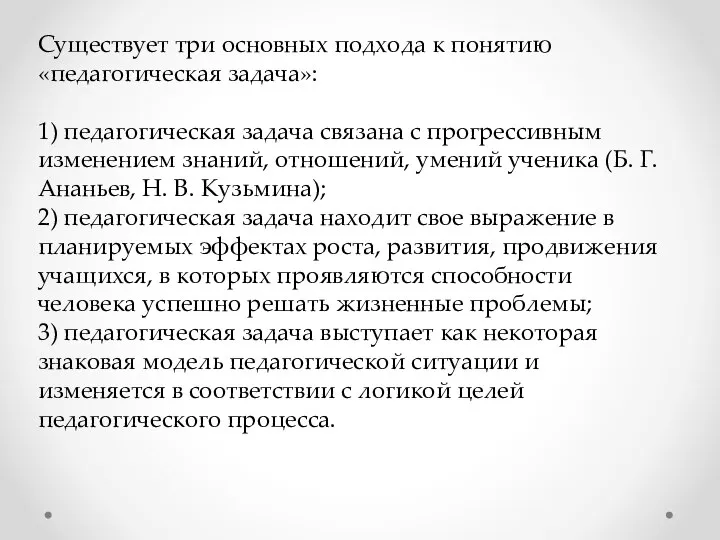 Существует три основных подхода к понятию «педагогическая задача»:

1) педагогическая задача связана с прогрессивным изменением знаний, отношений, умений ученика (Б. Г. Ананьев, Н. В. Кузьмина);
2) педагогическая задача находит свое выражение в планируемых эффектах роста, развития, продвижения учащихся, в которых проявляются способности человека успешно решать жизненные проблемы;
3) педагогическая задача выступает как некоторая знаковая модель педагогической ситуации и изменяется в соответствии с логикой целей педагогического процесса.